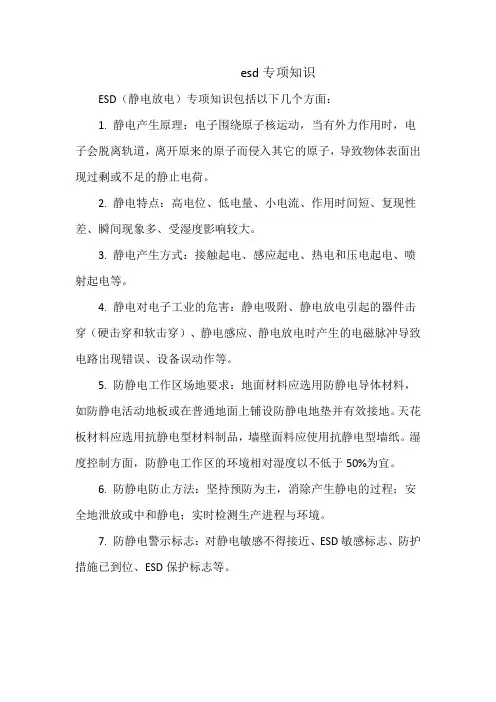 esd 专项知识

ESD（静电放电）专项知识包括以下几个方面：

1. 静电产生原理：电子围绕原子核运动，当有外力作用时，电子会脱离轨道，离开原来的原子而侵入其它的原子，导致物体表面出现过剩或不足的静止电荷。

2. 静电特点：高电位、低电量、小电流、作用时间短、复现性差、瞬间现象多、受湿度影响较大。

3. 静电产生方式：接触起电、感应起电、热电和压电起电、喷射起电等。

4. 静电对电子工业的危害：静电吸附、静电放电引起的器件击穿（硬击穿和软击穿）、静电感应、静电放电时产生的电磁脉冲导致电路出现错误、设备误动作等。

5. 防静电工作区场地要求：地面材料应选用防静电导体材料，如防静电活动地板或在普通地面上铺设防静电地垫并有效接地。天花板材料应选用抗静电型材料制品，墙壁面料应使用抗静电型墙纸。湿度控制方面，防静电工作区的环境相对湿度以不低于 50%为宜。

6. 防静电防止方法：坚持预防为主，消除产生静电的过程；安全地泄放或中和静电；实时检测生产进程与环境。

7. 防静电警示标志：对静电敏感不得接近、ESD 敏感标志、防护措施已到位、ESD 保护标志等。